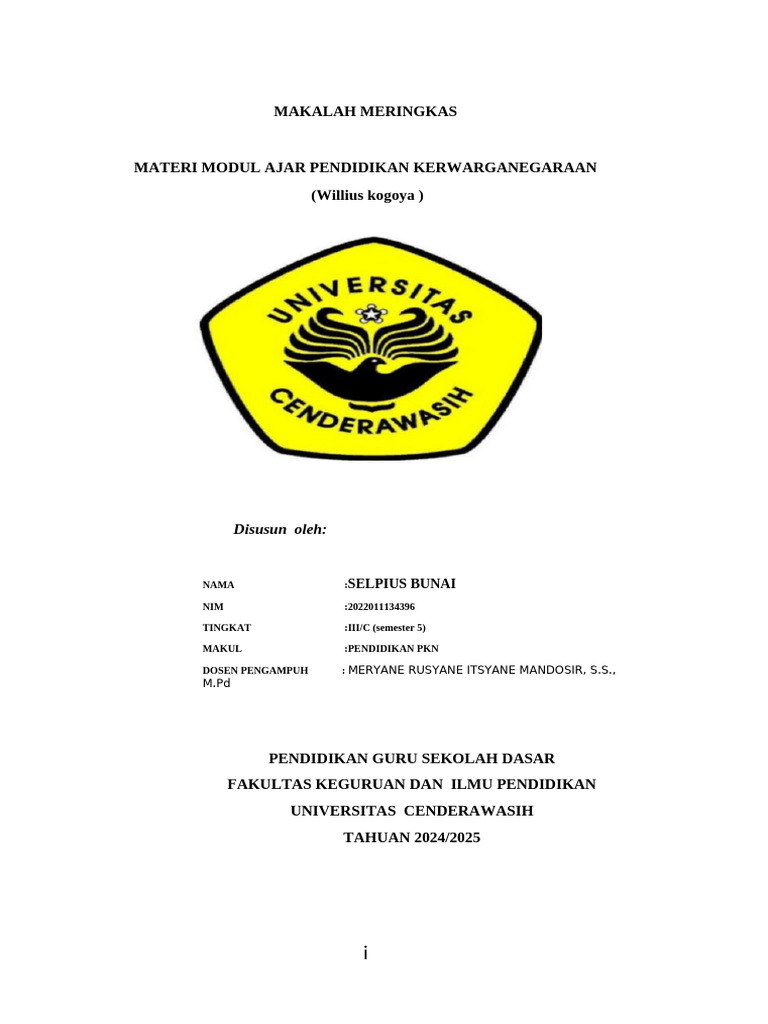 MAKALAH MERINGKAS

MATERI MODUL AJAR PENDIDIKAN KERWARGANEGARAAN

(Willius kogoya )

UNIVERSITAS

CENDERAWASIH

Disusun oleh:

NAMA :SELPIUS BUNAI

NIM :2022011134396

TINGKAT :III/C (semester 5)

MAKUL :PENDIDIKAN PKN

DOSEN PENGAMPUH : MERYANE RUSYANE ITSYANE MANDOSIR, S.S., M.Pd

PENDIDIKAN GURU SEKOLAH DASAR

FAKULTAS KEGURUAN DAN ILMU PENDIDIKAN

UNIVERSITAS CENDERAWASIH

TAHUAN 2024/2025

i